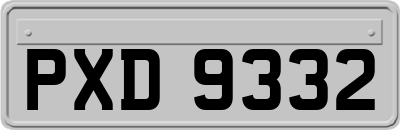 PXD 9332